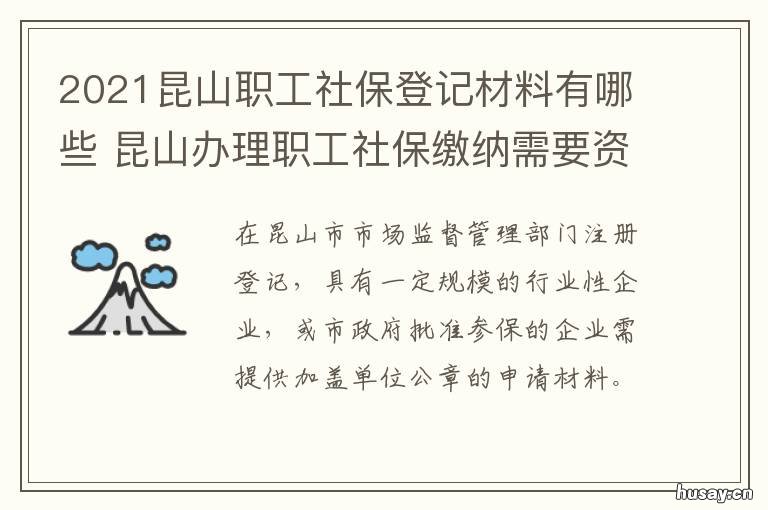 2021昆山职工社保登记材料有哪些 昆山办理职工社保缴纳需要资

在昆山市市场监督管理部门注册登记，具有一定规模的行业性企业，或市政府批准参保的企业需提供加盖单位公章的申请材料。

husay.cn